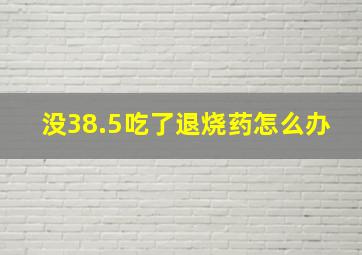 没38.5吃了退烧药怎么办